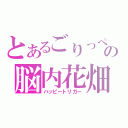 とあるごりっぺの
脳内花畑
ハッピートリガー